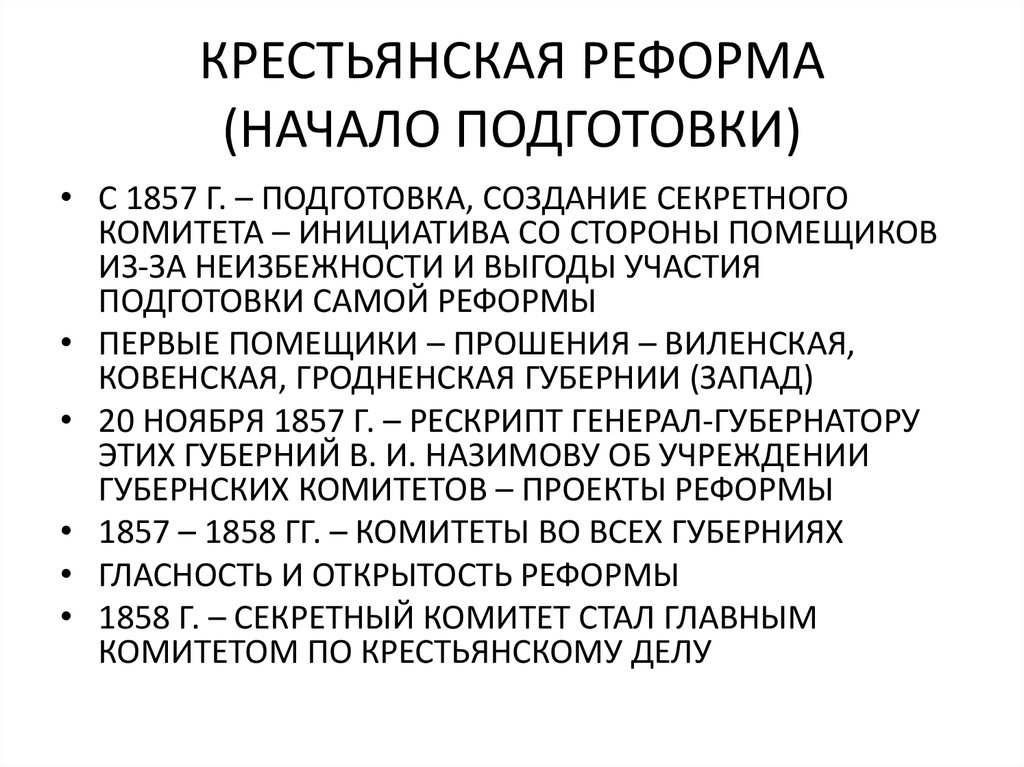 КРЕСТЬЯНСКАЯ РЕФОРМА (НАЧАЛО ПОДГОТОВКИ)

• С 1857 Г. – ПОДГОТОВКА, СОЗДАНИЕ СЕКРЕТНОГО КОМИТЕТА – ИНИЦИАТИВА СО СТОРОНЫ ПОМЕЩИКОВ ИЗ-ЗА НЕИЗБЕЖНОСТИ И ВЫГОДЫ УЧАСТИЯ ПОДГОТОВКИ САМОЙ РЕФОРМЫ
• ПЕРВЫЕ ПОМЕЩИКИ – ПРОШЕНИЯ – ВИЛЕНСКАЯ, КОВЕНСКАЯ, ГРОДНЕНСКАЯ ГУБЕРНИИ (ЗАПАД)
• 20 НОЯБРЯ 1857 Г. – РЕСКРИПТ ГЕНЕРАЛ-ГУБЕРНАТОРУ ЭТИХ ГУБЕРНИЙ В. И. НАЗИМОВУ ОБ УЧРЕЖДЕНИИ ГУБЕРНСКИХ КОМИТЕТОВ – ПРОЕКТЫ РЕФОРМЫ
• 1857 – 1858 ГГ. – КОМИТЕТЫ ВО ВСЕХ ГУБЕРНИЯХ
• ГЛАСНОСТЬ И ОТКРЫТОСТЬ РЕФОРМЫ
• 1858 Г. – СЕКРЕТНЫЙ КОМИТЕТ СТАЛ ГЛАВНЫМ КОМИТЕТОМ ПО КРЕСТЬЯНСКОМУ ДЕЛУ